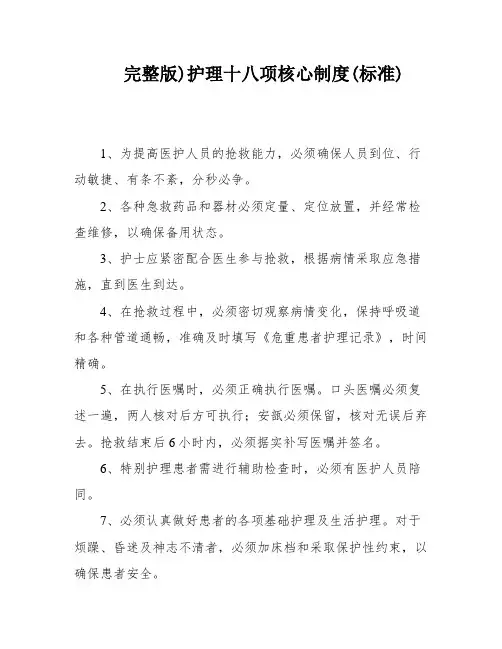 完整版)护理十八项核心制度(标准)

1、为提高医护人员的抢救能力，必须确保人员到位、行动敏捷、有条不紊，分秒必争。

2、各种急救药品和器材必须定量、定位放置，并经常检查维修，以确保备用状态。

3、护士应紧密配合医生参与抢救，根据病情采取应急措施，直到医生到达。

4、在抢救过程中，必须密切观察病情变化，保持呼吸道和各种管道通畅，准确及时填写《危重患者护理记录》，时间精确。

5、在执行医嘱时，必须正确执行医嘱。口头医嘱必须复述一遍，两人核对后方可执行；安瓿必须保留，核对无误后弃去。抢救结束后6小时内，必须据实补写医嘱并签名。

6、特别护理患者需进行辅助检查时，必须有医护人员陪同。

7、必须认真做好患者的各项基础护理及生活护理。对于烦躁、昏迷及神志不清者，必须加床档和采取保护性约束，以确保患者安全。